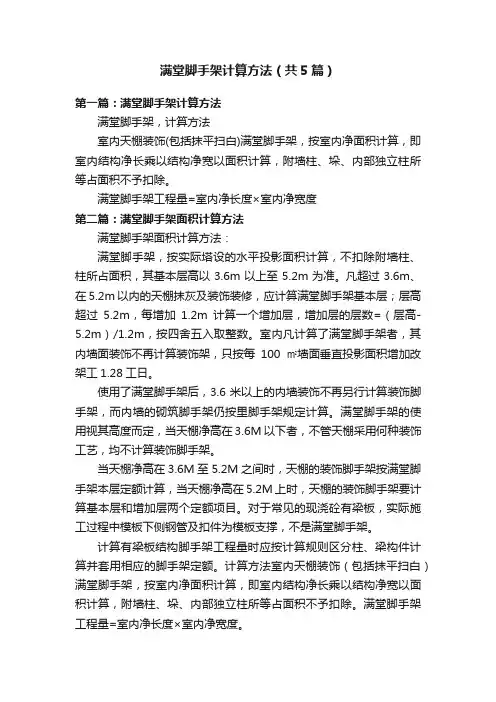 满堂脚手架计算方法（共5篇）

第一篇：满堂脚手架计算方法

满堂脚手架，计算方法

室内天棚装饰(包括抹平扫白)满堂脚手架，按室内净面积计算，即室内结构净长乘以结构净宽以面积计算，附墙柱、垛、内部独立柱所等占面积不予扣除。

满堂脚手架工程量=室内净长度×室内净宽度

第二篇：满堂脚手架面积计算方法

满堂脚手架面积计算方法：

满堂脚手架，按实际搭设的水平投影面积计算，不扣除附墙柱、柱所占面积，其基本层高以 3.6m 以上至 5.2m 为准。凡超过 3.6m、在 5.2m 以内的天棚抹灰及装饰装修，应计算满堂脚手架基本层；层高超过 5.2m，每增加 1.2m 计算一个增加层，增加层的层数=（层高-5.2m）/1.2m，按四舍五入取整数。室内凡计算了满堂脚手架者，其内墙面装饰不再计算装饰架，只按每 100 ㎡墙面垂直投影面积增加改架工 1.28 工日。

使用了满堂脚手架后，3.6 米以上的内墙装饰不再另行计算装饰脚手架，而内墙的砌筑脚手架仍按里脚手架规定计算。满堂脚手架的使用视其高度而定，当天棚净高在 3.6M 以下者，不管天棚采用何种装饰工艺，均不计算装饰脚手架。

当天棚净高在 3.6M 至 5.2M 之间时，天棚的装饰脚手架按满堂脚手架本层定额计算，当天棚净高在 5.2M 上时，天棚的装饰脚手架要计算基本层和增加层两个定额项目。对于常见的现浇砼有梁板，实际施工过程中模板下侧钢管及扣件为模板支撑，不是满堂脚手架。

计算有梁板结构脚手架工程量时应按计算规则区分柱、梁构件计算并套用相应的脚手架定额。计算方法室内天棚装饰（包括抹平扫白）满堂脚手架，按室内净面积计算，即室内结构净长乘以结构净宽以面积计算，附墙柱、垛、内部独立柱所等占面积不予扣除。满堂脚手架工程量=室内净长度×室内净宽度。